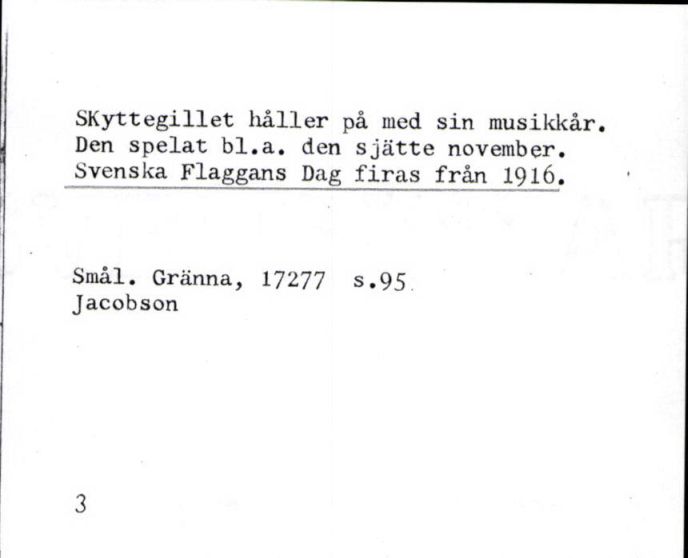 SKyttegillet håller på med sin musikkår. Den spelat bl.a. den sjätte november. Svenska Flaggans Dag firas från 1916.

Smål. Gränna, 17277 s.95
Jacobson

3